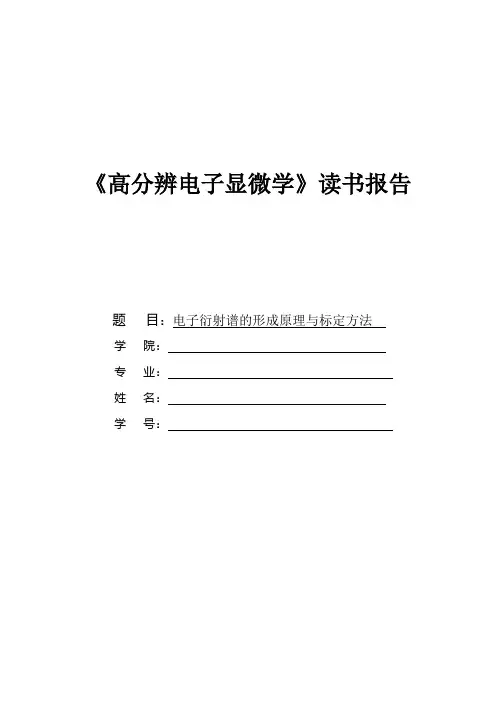 《高分辨电子显微学》读书报告

题　目：电子衍射谱的形成原理与标定方法

学　院：

专　业：

姓　名：

学　号：